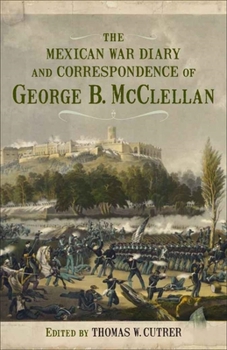 THE
MEXICAN WAR DIARY
AND CORRESPONDENCE OF
GEORGE B. MCCLELLAN

EDITED BY THOMAS W. CUTRER